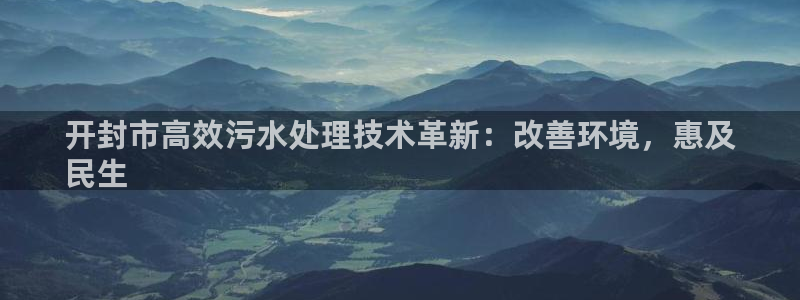 开封市高效污水处理技术革新：改善环境，惠及民生